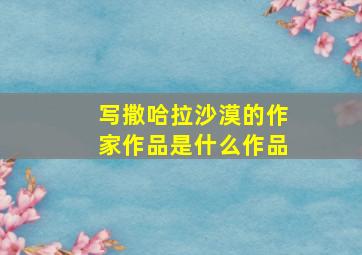 写撒哈拉沙漠的作家作品是什么作品